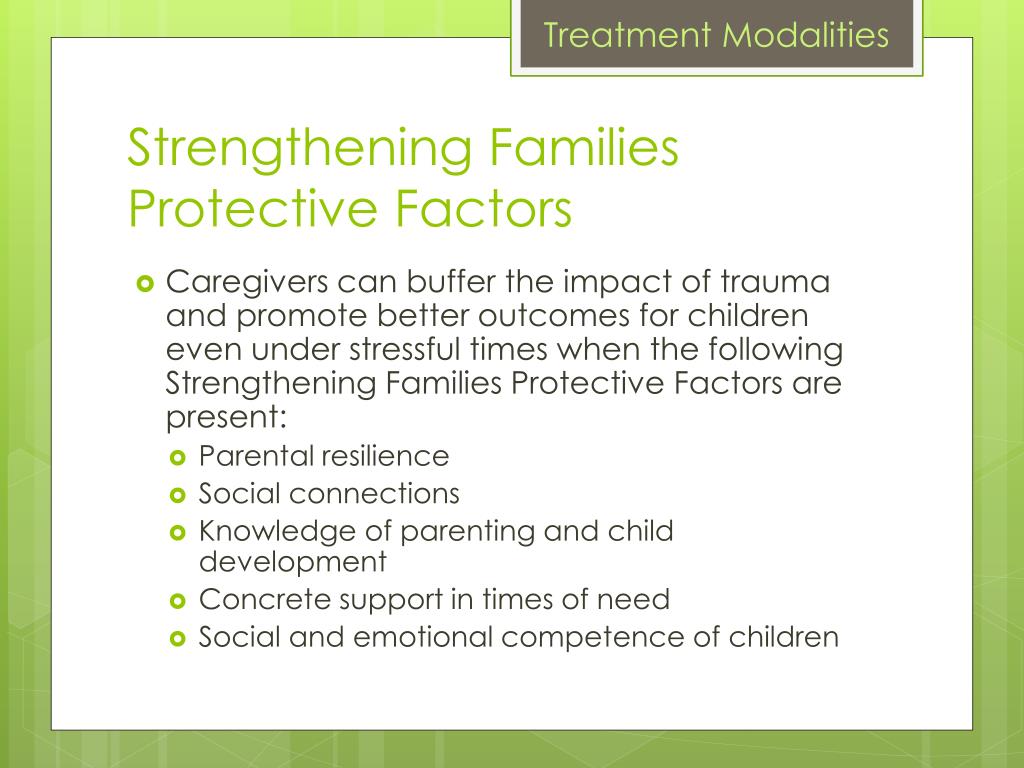 Treatment Modalities

Strengthening Families Protective Factors

Caregivers can buffer the impact of trauma and promote better outcomes for children even under stressful times when the following Strengthening Families Protective Factors are present:

Parental resilience

Social connections

Knowledge of parenting and child development

Concrete support in times of need

Social and emotional competence of children